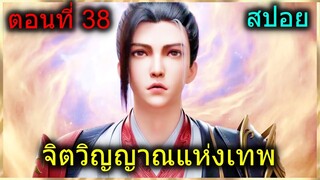 ตอนที่ 38

สปอย

จิตวิญญาณแห่งเทพ